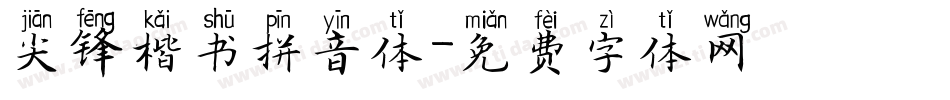 jiān fēng kǎi shū pīn yīn tǐ miǎn fèi zì tǐ wǎng
尖锋楷书拼音体-免费字体网